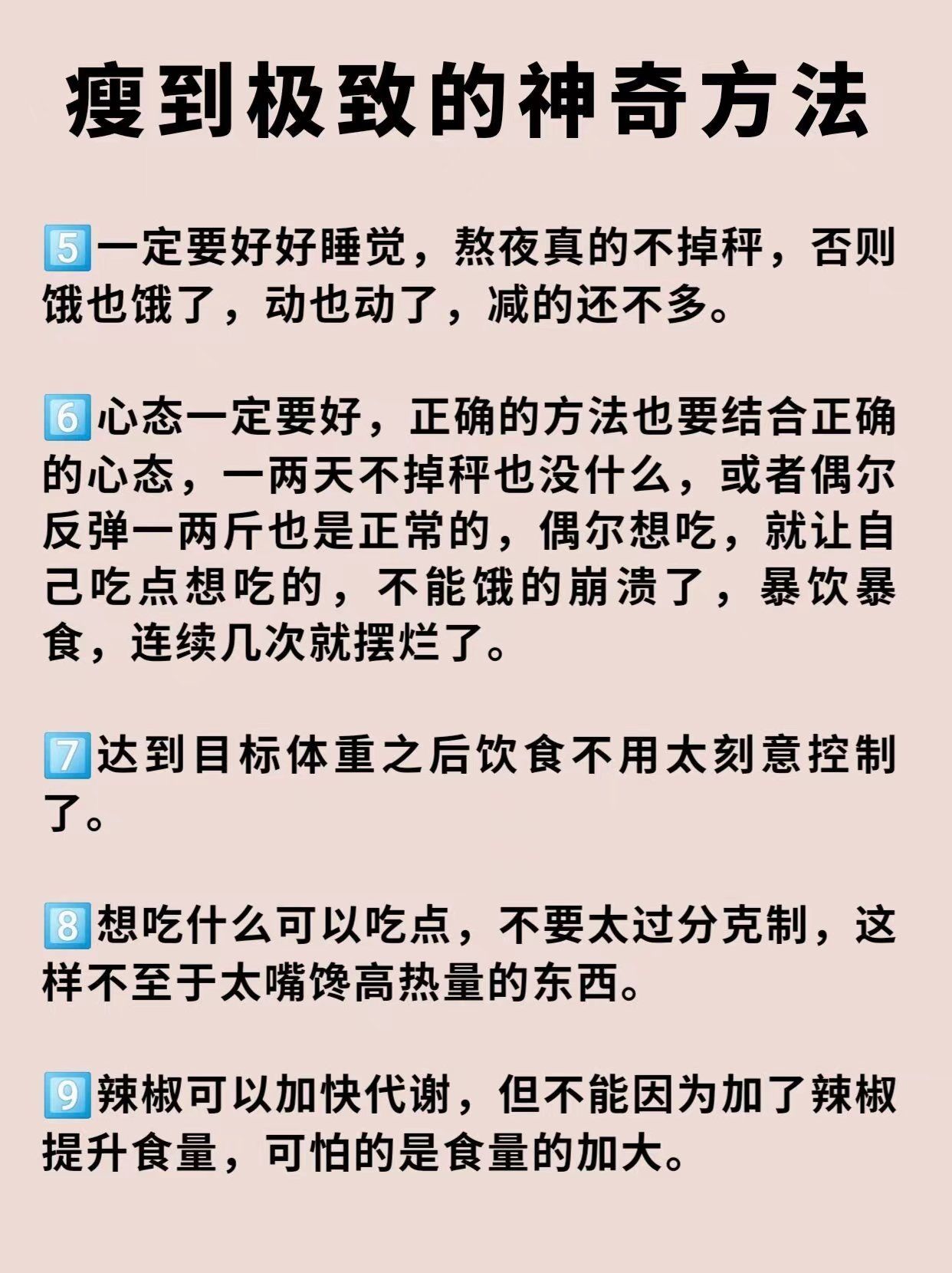 瘦到极致的神奇方法

5️⃣一定要好好睡觉，熬夜真的不掉秤，否则饿也饿了，动也动了，减的还不多。

6️⃣心态一定要好，正确的方法也要结合正确的心态，一两天不掉秤也没什么，或者偶尔反弹一两斤也是正常的，偶尔想吃，就让自己吃点想吃的，不能饿的崩溃了，暴饮暴食，连续几次就摆烂了。

7️⃣达到目标体重之后饮食不用太刻意控制了。

8️⃣想吃什么可以吃点，不要太过分克制，这样不至于太嘴馋高热量的东西。

9️⃣辣椒可以加快代谢，但不能因为加了辣椒提升食量，可怕的是食量的加大。